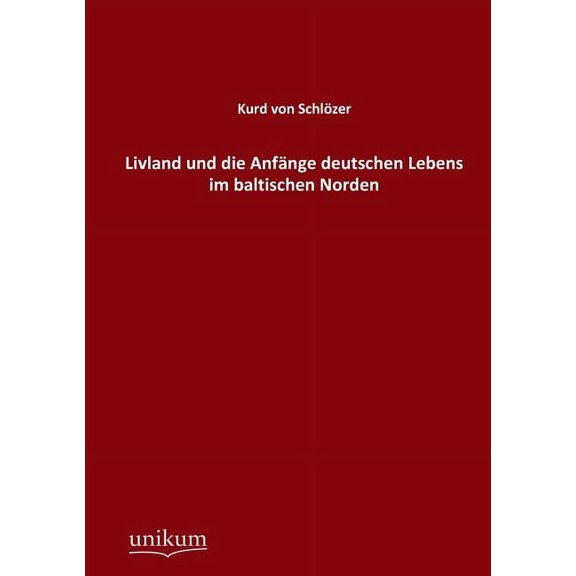 Kurd von Schlözer

Livland und die Anfänge deutschen Lebens im baltischen Norden

unikum